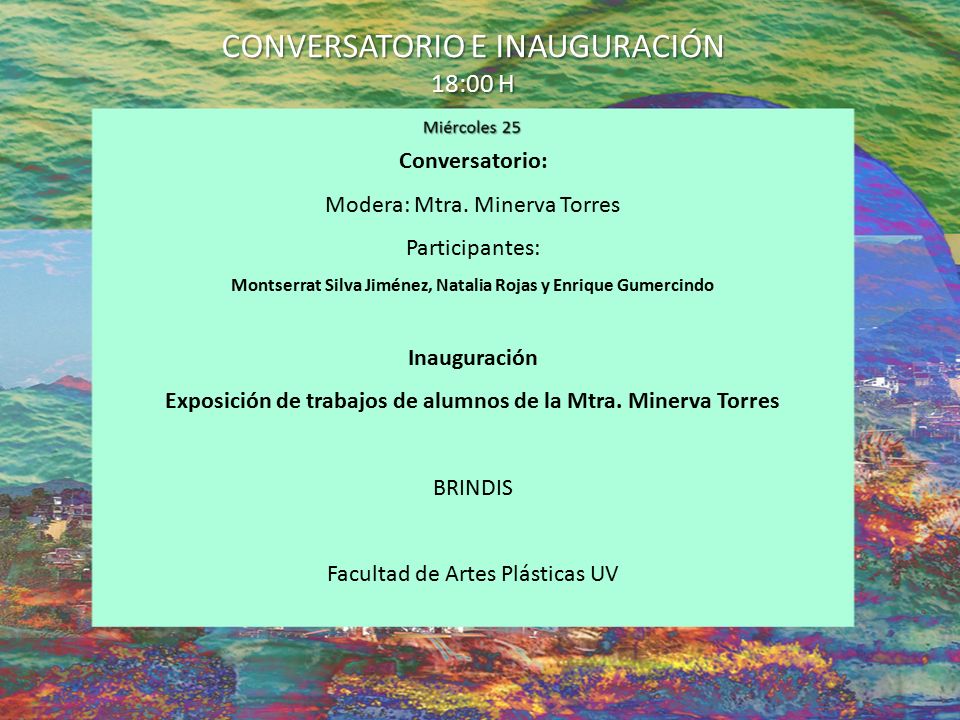 CONVERSATORIO E INAUGURACIÓN
18:00 H

Miércoles 25

Conversatorio:

Modera: Mtra. Minerva Torres

Participantes:

Montserrat Silva Jiménez, Natalia Rojas y Enrique Gumercindo

Inauguración

Exposición de trabajos de alumnos de la Mtra. Minerva Torres

BRINDIS

Facultad de Artes Plásticas UV